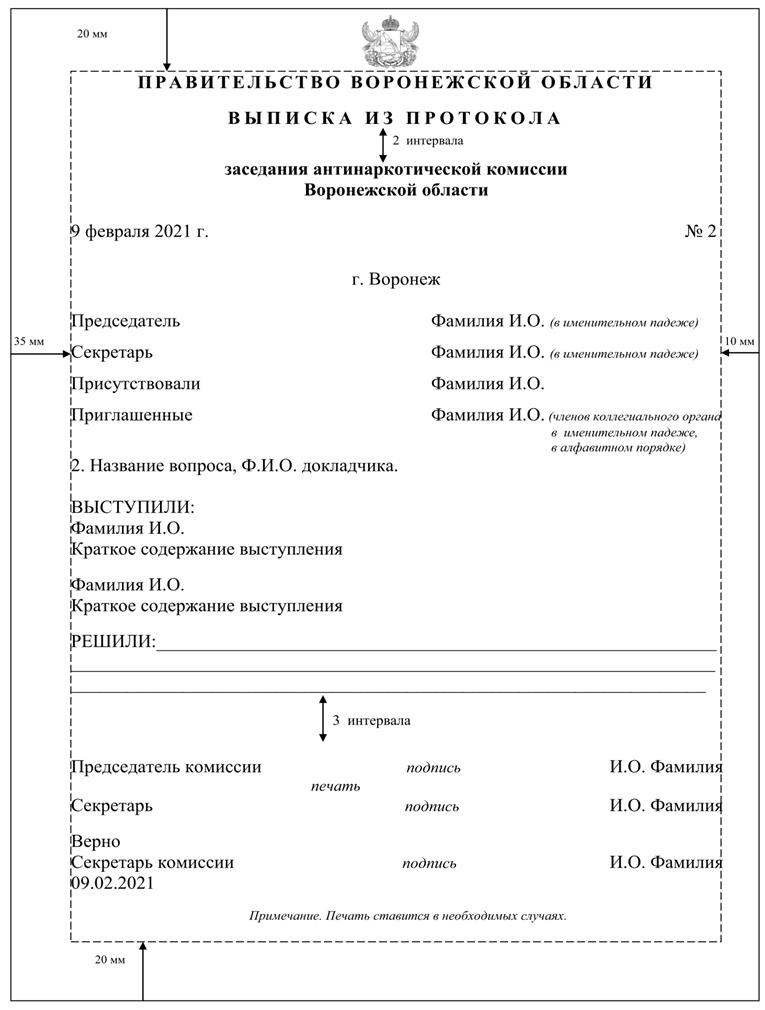 20 мм

ПРАВИТЕЛЬСТВО ВОРОНЕЖСКОЙ ОБЛАСТИ

ВЫПИСКА ИЗ ПРОТОКОЛА

2 интервала

заседания антинаркотической комиссии Воронежской области

9 февраля 2021 г. № 2

г. Воронеж

35 мм

10 мм

Председатель Фамилия И.О. (в именительном падеже)

Секретарь Фамилия И.О. (в именительном падеже)

Присутствовали Фамилия И.О.

Приглашенные Фамилия И.О. (членов коллегиального органа в именительном падеже, в алфавитном порядке)

2. Название вопроса, Ф.И.О. докладчика.

ВЫСТУПИЛИ:
Фамилия И.О.
Краткое содержание выступления

Фамилия И.О.
Краткое содержание выступления

РЕШИЛИ:

3 интервала

Председатель комиссии подпись И.О. Фамилия

печать

Секретарь подпись И.О. Фамилия

Верно
Секретарь комиссии подпись И.О. Фамилия
09.02.2021

Примечание. Печать ставится в необходимых случаях.

20 мм